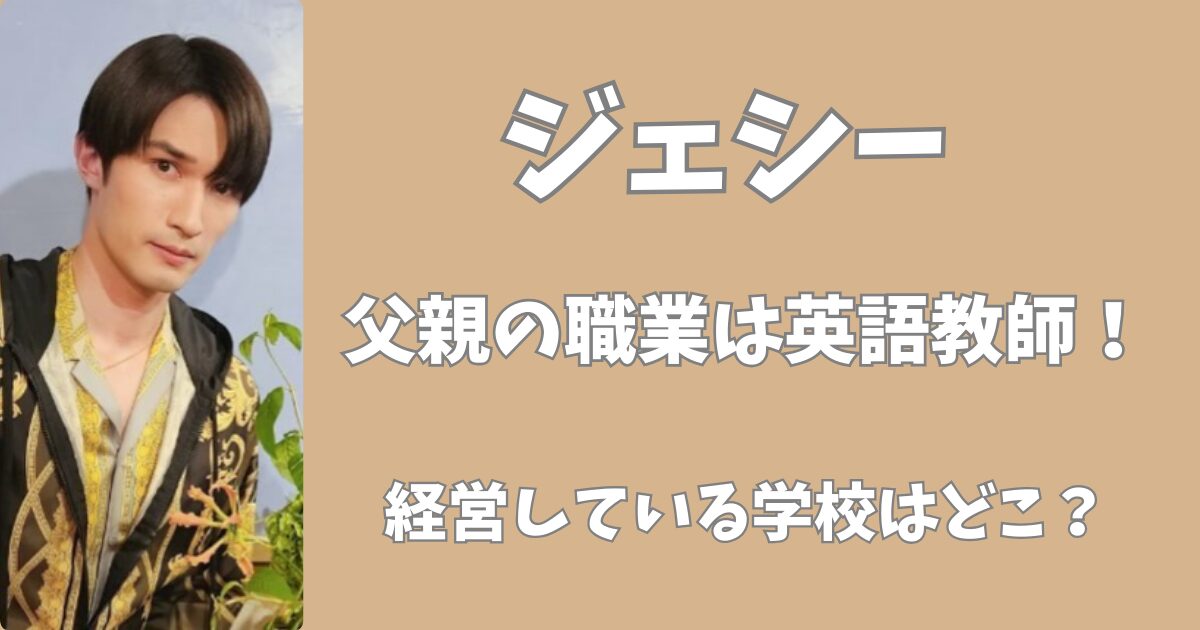 ジェシー

父親の職業は英語教師！

経営している学校はどこ？